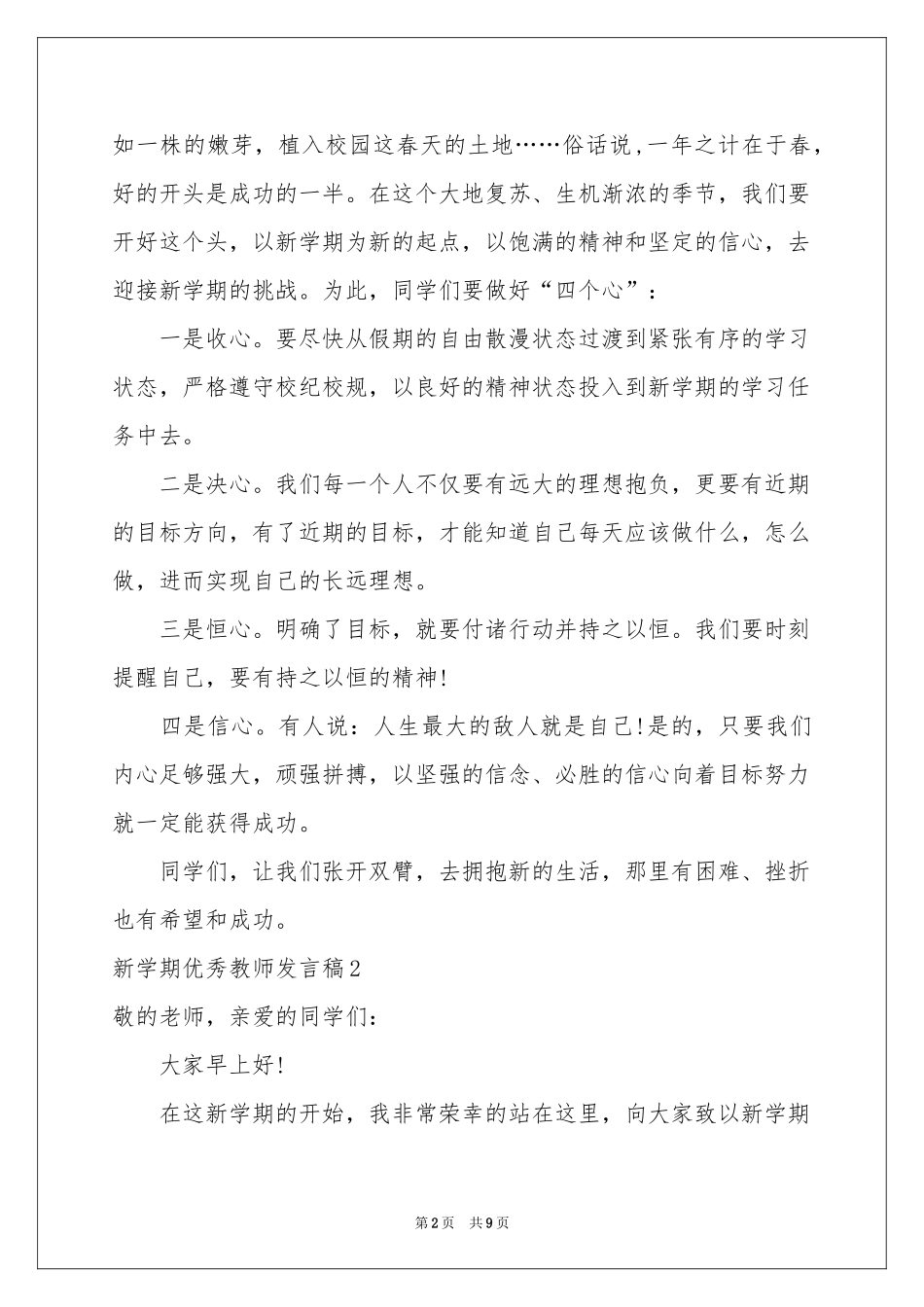 如一株的嫩芽，植入校园这春天的土地……俗话说,一年之计在于春，好的开头是成功的一半。在这个大地复苏、生机渐浓的季节，我们要开好这个头，以新学期为新的起点，以饱满的精神和坚定的信心，去迎接新学期的挑战。为此，同学们要做好“四个心”：

一是收心。要尽快从假期的自由散漫状态过渡到紧张有序的学习状态，严格遵守校纪校规，以良好的精神状态投入到新学期的学习任务中去。

二是决心。我们每一个人不仅要有远大的理想抱负，更要有近期的目标方向，有了近期的目标，才能知道自己每天应该做什么，怎么做，进而实现自己的长远理想。

三是恒心。明确了目标，就要付诸行动并持之以恒。我们要时刻提醒自己，要有持之以恒的精神!

四是信心。有人说：人生最大的敌人就是自己!是的，只要我们内心足够强大，顽强拼搏，以坚强的信念、必胜的信心向着目标努力就一定能获得成功。

同学们，让我们张开双臂，去拥抱新的生活，那里有困难、挫折也有希望和成功。

新学期优秀教师发言稿2

敬的老师，亲爱的同学们：

大家早上好!

在这新学期的开始，我非常荣幸的站在这里，向大家致以新学期

第2页 共9页